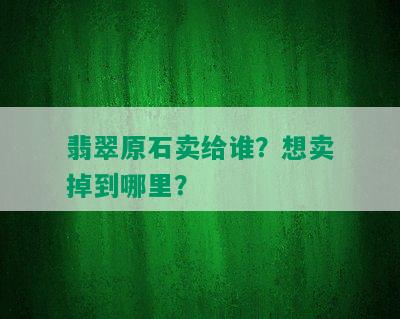 翡翠原石卖给谁？想卖掉到哪里？